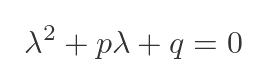 $\lambda^2 + p\lambda + q = 0$